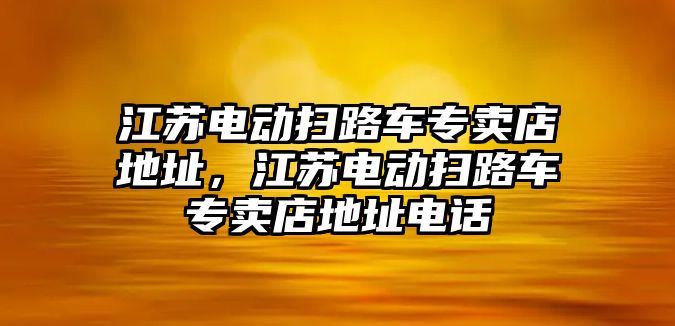 江苏电动扫路车专卖店地址，江苏电动扫路车专卖店地址电话